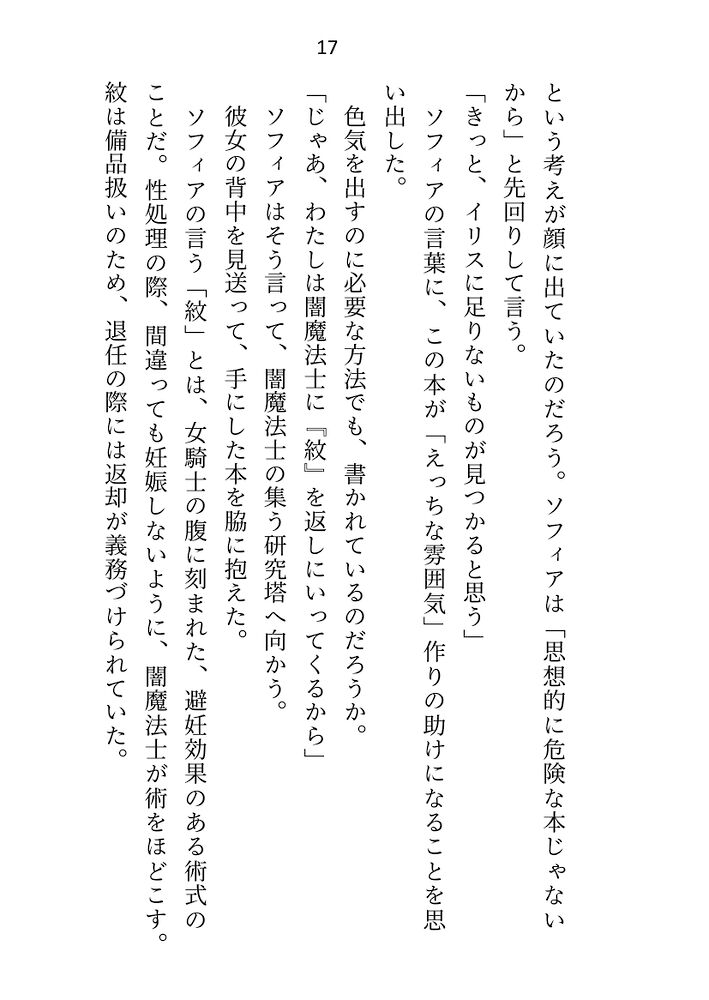 17

という考えが顔に出ていたのだろう。ソフィアは「思想的に危険な本じゃないから」と先回りして言う。

「きっと、イリスに足りないものが見つかると思う」

ソフィアの言葉に、この本が「えっちな雰囲気」作りの助けになることを思い出した。

色気を出すのに必要な方法でも、書かれているのだろうか。

「じゃあ、わたしは闇魔法士に『紋』を返しにいってくるから」

ソフィアはそう言って、闇魔法士の集う研究塔へ向かう。

彼女の背中を見送って、手にした本を脇に抱えた。

ソフィアの言う「紋」とは、女騎士の腹に刻まれた、避妊効果のある術式のことだ。性処理の際、間違っても妊娠しないように、闇魔法士が術をほどこす。紋は備品扱いのため、退任の際には返却が義務づけられていた。